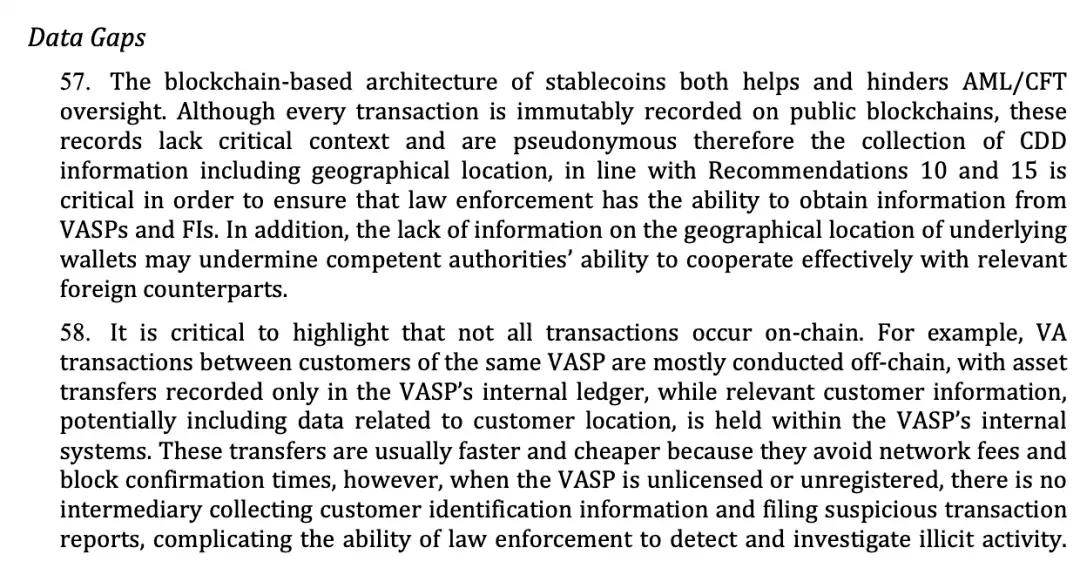 Data Gaps

57. The blockchain-based architecture of stablecoins both helps and hinders AML/CFT oversight. Although every transaction is immutably recorded on public blockchains, these records lack critical context and are pseudonymous therefore the collection of CDD information including geographical location, in line with Recommendations 10 and 15 is critical in order to ensure that law enforcement has the ability to obtain information from VASPs and FIs. In addition, the lack of information on the geographical location of underlying wallets may undermine competent authorities' ability to cooperate effectively with relevant foreign counterparts.

58. It is critical to highlight that not all transactions occur on-chain. For example, VA transactions between customers of the same VASP are mostly conducted off-chain, with asset transfers recorded only in the VASP's internal ledger, while relevant customer information, potentially including data related to customer location, is held within the VASP's internal systems. These transfers are usually faster and cheaper because they avoid network fees and block confirmation times, however, when the VASP is unlicensed or unregistered, there is no intermediary collecting customer identification information and filing suspicious transaction reports, complicating the ability of law enforcement to detect and investigate illicit activity.